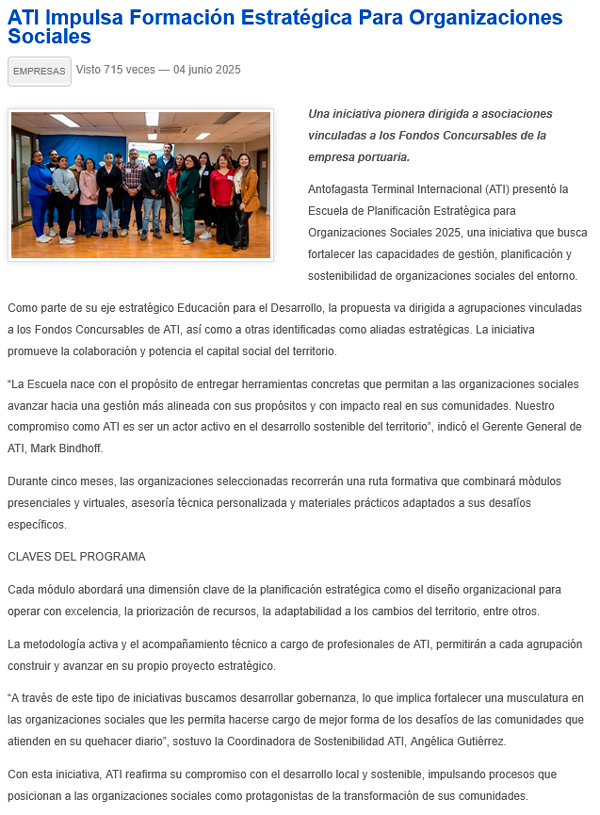 ATI Impulsa Formación Estratégica Para Organizaciones Sociales

EMPRESAS Visto 715 veces — 04 junio 2025

Una iniciativa pionera dirigida a asociaciones vinculadas a los Fondos Concursables de la empresa portuaria.

Antofagasta Terminal Internacional (ATI) presentó la Escuela de Planificación Estratégica para Organizaciones Sociales 2025, una iniciativa que busca fortalecer las capacidades de gestión, planificación y sostenibilidad de organizaciones sociales del entorno.

Como parte de su eje estratégico Educación para el Desarrollo, la propuesta va dirigida a agrupaciones vinculadas a los Fondos Concursables de ATI, así como a otras identificadas como aliadas estratégicas. La iniciativa promueve la colaboración y potencia el capital social del territorio.

"La Escuela nace con el propósito de entregar herramientas concretas que permitan a las organizaciones sociales avanzar hacia una gestión más alineada con sus propósitos y con impacto real en sus comunidades. Nuestro compromiso como ATI es ser un actor activo en el desarrollo sostenible del territorio", indicó el Gerente General de ATI, Mark Bindhoff.

Durante cinco meses, las organizaciones seleccionadas recorrerán una ruta formativa que combinará módulos presenciales y virtuales, asesoría técnica personalizada y materiales prácticos adaptados a sus desafíos específicos.

CLAVES DEL PROGRAMA

Cada módulo abordará una dimensión clave de la planificación estratégica como el diseño organizacional para operar con excelencia, la priorización de recursos, la adaptabilidad a los cambios del territorio, entre otros.

La metodología activa y el acompañamiento técnico a cargo de profesionales de ATI, permitirán a cada agrupación construir y avanzar en su propio proyecto estratégico.

"A través de este tipo de iniciativas buscamos desarrollar gobernanza, lo que implica fortalecer una musculatura en las organizaciones sociales que les permita hacerse cargo de mejor forma de los desafíos de las comunidades que atienden en su quehacer diario", sostuvo la Coordinadora de Sostenibilidad ATI, Angélica Gutiérrez.

Con esta iniciativa, ATI reafirma su compromiso con el desarrollo local y sostenible, impulsando procesos que posicionan a las organizaciones sociales como protagonistas de la transformación de sus comunidades.